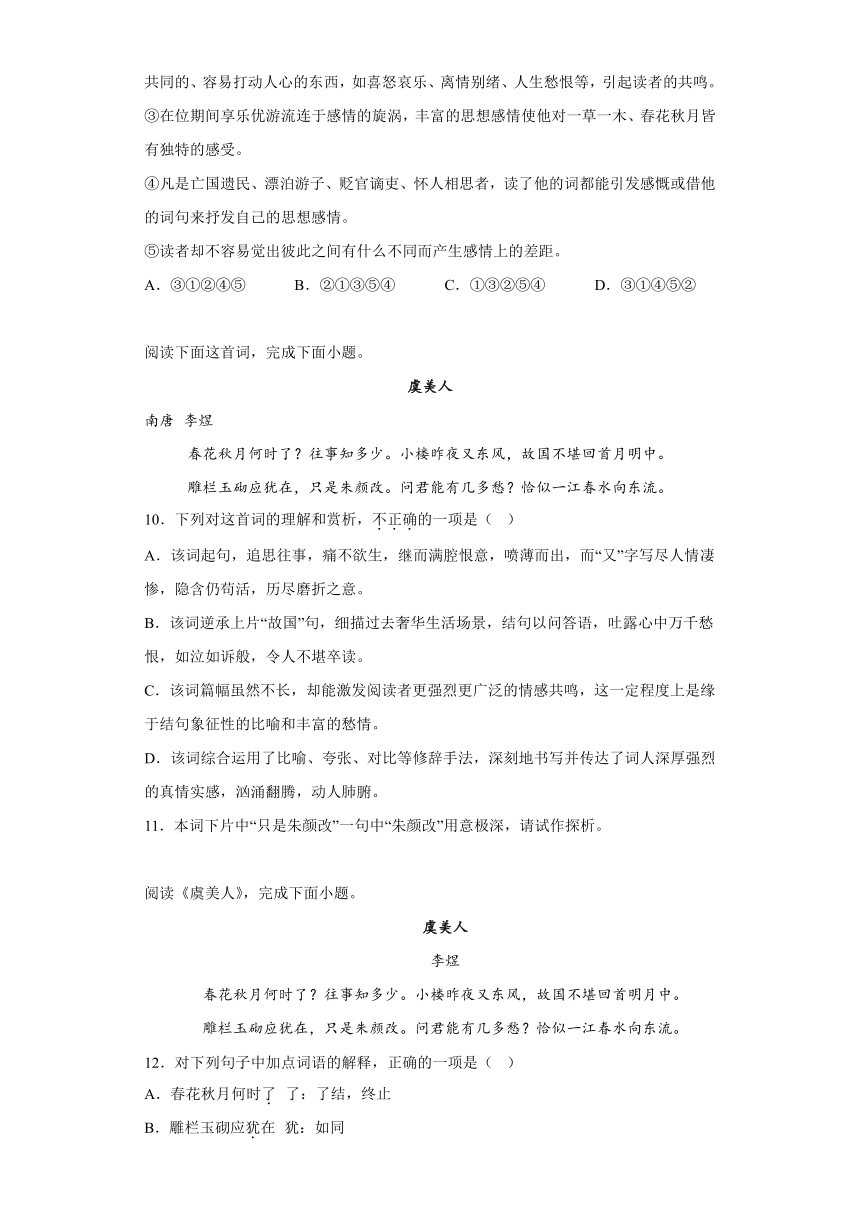 共同的、容易打动人心的东西，如喜怒哀乐、离情别绪、人生愁恨等，引起读者的共鸣。

③在位期间享乐优游流连于感情的旋涡，丰富的思想感情使他对一草一木、春花秋月皆有独特的感受。

④凡是亡国遗民、漂泊游子、贬官谪吏、怀人相思者，读了他的词都能引发感慨或借他的词句来抒发自己的思想感情。

⑤读者却不容易觉出彼此之间有什么不同而产生感情上的差距。

A．③①②④⑤　　B．②①③⑤④　　C．①③②⑤④　　D．③①④⑤②

阅读下面这首词，完成下面小题。

虞美人

南唐　李煜

春花秋月何时了？往事知多少。小楼昨夜又东风，故国不堪回首月明中。

雕栏玉砌应犹在，只是朱颜改。问君能有几多愁？恰似一江春水向东流。

10．下列对这首词的理解和赏析，不正确的一项是（　）

A．该词起句，追思往事，痛不欲生，继而满腔恨意，喷薄而出，而“又”字写尽人情凄惨，隐含仍苟活，历尽磨折之意。

B．该词逆承上片“故国”句，细描过去奢华生活场景，结句以问答语，吐露心中万千愁恨，如泣如诉般，令人不堪卒读。

C．该词篇幅虽然不长，却能激发阅读者更强烈更广泛的情感共鸣，这一定程度上是缘于结句象征性的比喻和丰富的愁情。

D．该词综合运用了比喻、夸张、对比等修辞手法，深刻地书写并传达了词人深厚强烈的真情实感，汹涌翻腾，动人肺腑。

11．本词下片中“只是朱颜改”一句中“朱颜改”用意极深，请试作探析。

阅读《虞美人》，完成下面小题。

虞美人

李煜

春花秋月何时了？往事知多少。小楼昨夜又东风，故国不堪回首明月中。

雕栏玉砌应犹在，只是朱颜改。问君能有几多愁？恰似一江春水向东流。

12．对下列句子中加点词语的解释，正确的一项是（　）

A．春花秋月何时了　了：了结，终止

B．雕栏玉砌应犹在　犹：如同